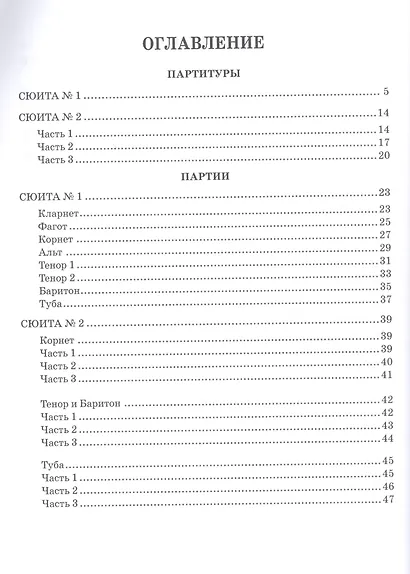 ОГЛАВЛЕНИЕ

ПАРТИТУРЫ

СЮИТА № 1 5

СЮИТА № 2 14
Часть 1 14
Часть 2 17
Часть 3 20

ПАРТИИ

СЮИТА № 1 23
Кларнет 23
Фагот 25
Корнет 27
Альт 29
Тенор 1 31
Тенор 2 33
Баритон 35
Туба 37

СЮИТА № 2 39
Корнет 39
Часть 1 39
Часть 2 40
Часть 3 41

Тенор и Баритон 42
Часть 1 42
Часть 2 43
Часть 3 44

Туба 45
Часть 1 45
Часть 2 46
Часть 3 47